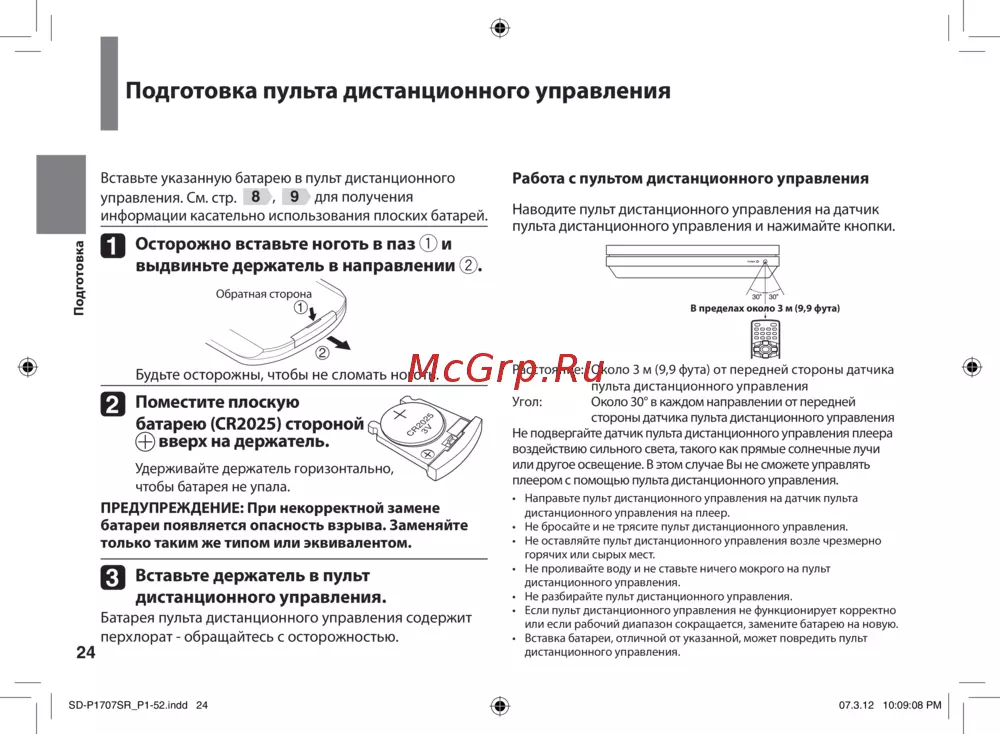 Подготовка пульта дистанционного управления

Подготовка

Вставьте указанную батарею в пульт дистанционного управления. См. стр. 8, 9 для получения информации касательно использования плоских батарей.

1 Осторожно вставьте ноготь в паз ① и выдвиньте держатель в направлении ②.

Обратная сторона
①
②

Будьте осторожны, чтобы не сломать ноготь.

2 Поместите плоскую батарею (CR2025) стороной ⊕ вверх на держатель.

CR2025 3V

Удерживайте держатель горизонтально, чтобы батарея не упала.

ПРЕДУПРЕЖДЕНИЕ: При некорректной замене батареи появляется опасность взрыва. Заменяйте только таким же типом или эквивалентом.

3 Вставьте держатель в пульт дистанционного управления.

Батарея пульта дистанционного управления содержит перхлорат - обращайтесь с осторожностью.

24

Работа с пультом дистанционного управления

Наводите пульт дистанционного управления на датчик пульта дистанционного управления и нажимайте кнопки.

30° 30°
В пределах около 3 м (9,9 фута)

Расстояние: Около 3 м (9,9 фута) от передней стороны датчика пульта дистанционного управления
Угол: Около 30° в каждом направлении от передней стороны датчика пульта дистанционного управления

Не подвергайте датчик пульта дистанционного управления плеера воздействию сильного света, такого как прямые солнечные лучи или другое освещение. В этом случае Вы не сможете управлять плеером с помощью пульта дистанционного управления.

• Направьте пульт дистанционного управления на датчик пульта дистанционного управления на плеер.
• Не бросайте и не трясите пульт дистанционного управления.
• Не оставляйте пульт дистанционного управления возле чрезмерно горячих или сырых мест.
• Не проливайте воду и не ставьте ничего мокрого на пульт дистанционного управления.
• Не разбирайте пульт дистанционного управления.
• Если пульт дистанционного управления не функционирует корректно или если рабочий диапазон сокращается, замените батарею на новую.
• Вставка батареи, отличной от указанной, может повредить пульт дистанционного управления.

SD-P1707SR_P1-52.indd 24    07.3.12 10:09:08 PM

McGrp.Ru